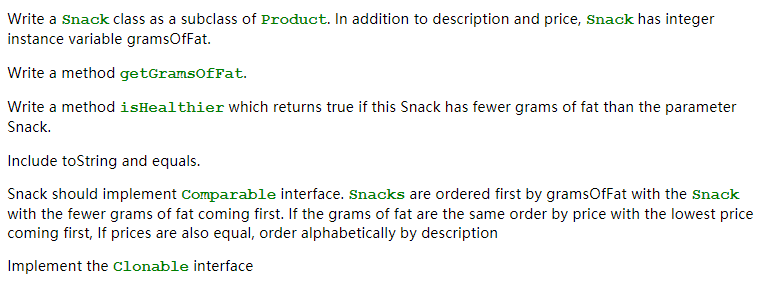 Write a Snack class as a subclass of Product. In addition to description and price, Snack has integer instance variable gramsOfFat.

Write a method getGramsOfFat.

Write a method isHealthier which returns true if this Snack has fewer grams of fat than the parameter Snack.

Include toString and equals.

Snack should implement Comparable interface. Snacks are ordered first by gramsOfFat with the Snack with the fewer grams of fat coming first. If the grams of fat are the same order by price with the lowest price coming first, If prices are also equal, order alphabetically by description

Implement the Clonable interface